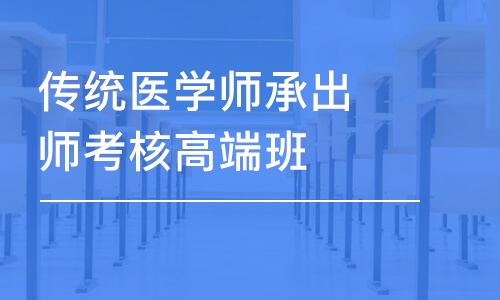 传统医学师承出师考核高端班